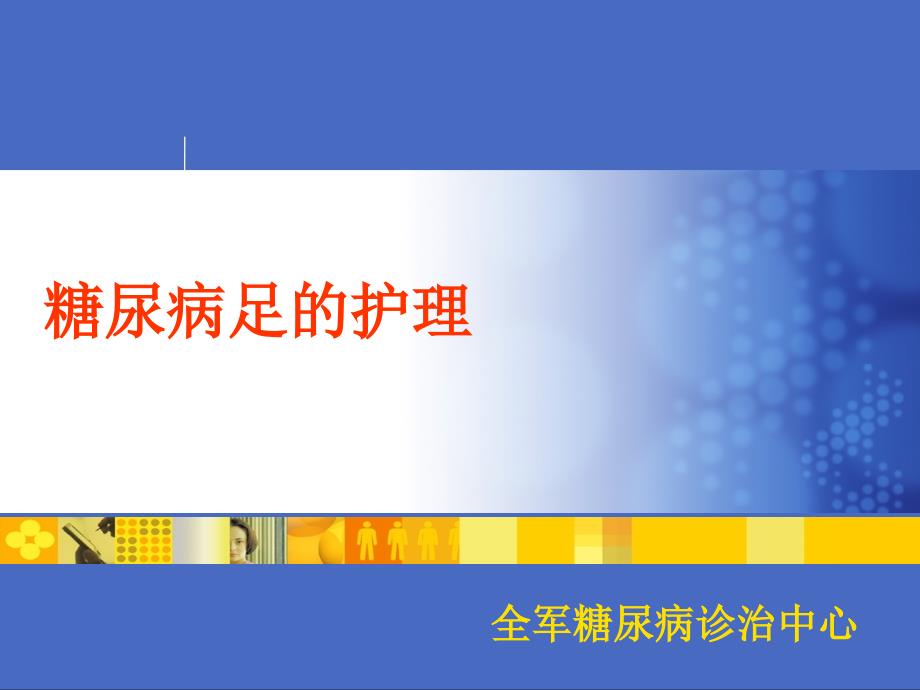 糖尿病足的护理

全军糖尿病诊治中心